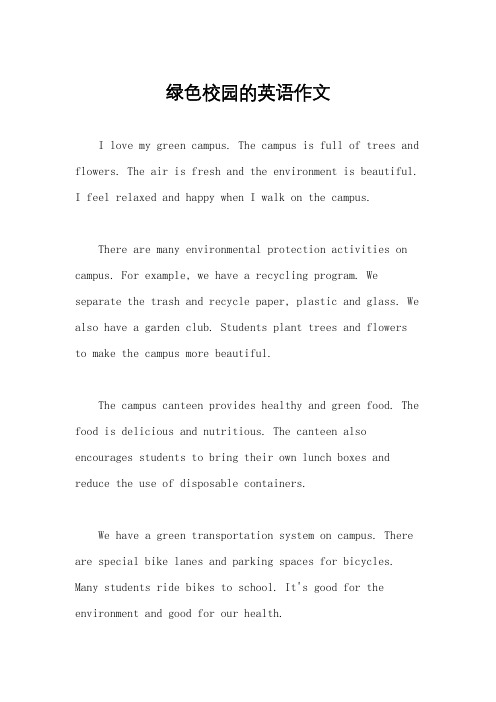 绿色校园的英语作文

I love my green campus. The campus is full of trees and flowers. The air is fresh and the environment is beautiful. I feel relaxed and happy when I walk on the campus.

There are many environmental protection activities on campus. For example, we have a recycling program. We separate the trash and recycle paper, plastic and glass. We also have a garden club. Students plant trees and flowers to make the campus more beautiful.

The campus canteen provides healthy and green food. The food is delicious and nutritious. The canteen also encourages students to bring their own lunch boxes and reduce the use of disposable containers.

We have a green transportation system on campus. There are special bike lanes and parking spaces for bicycles. Many students ride bikes to school. It's good for the environment and good for our health.